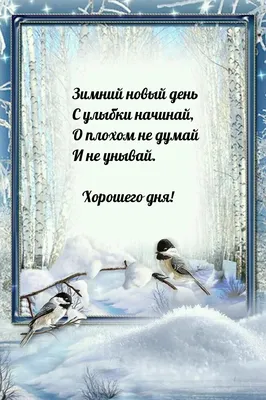 Зимний новый день
С улыбки начинай,
О плохом не думай
И не унывай.

Хорошего дня!